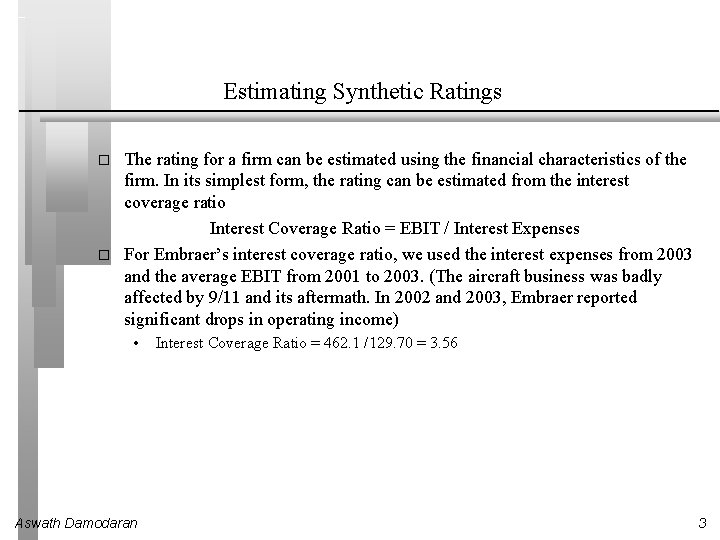 Estimating Synthetic Ratings

□ The rating for a firm can be estimated using the financial characteristics of the firm. In its simplest form, the rating can be estimated from the interest coverage ratio

Interest Coverage Ratio = EBIT / Interest Expenses

□ For Embraer's interest coverage ratio, we used the interest expenses from 2003 and the average EBIT from 2001 to 2003. (The aircraft business was badly affected by 9/11 and its aftermath. In 2002 and 2003, Embraer reported significant drops in operating income)

• Interest Coverage Ratio = 462.1 /129.70 = 3.56

Aswath Damodaran

3